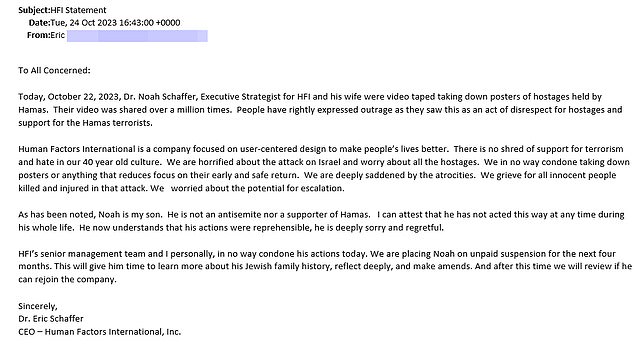 Subject:HFI Statement
Date:Tue, 24 Oct 2023 16:43:00 +0000
From:Eric

To All Concerned:

Today, October 22, 2023, Dr. Noah Schaffer, Executive Strategist for HFI and his wife were video taped taking down posters of hostages held by Hamas. Their video was shared over a million times. People have rightly expressed outrage as they saw this as an act of disrespect for hostages and support for the Hamas terrorists.

Human Factors International is a company focused on user-centered design to make people's lives better. There is no shred of support for terrorism and hate in our 40 year old culture. We are horrified about the attack on Israel and worry about all the hostages. We in no way condone taking down posters or anything that reduces focus on their early and safe return. We are deeply saddened by the atrocities. We grieve for all innocent people killed and injured in that attack. We worried about the potential for escalation.

As has been noted, Noah is my son. He is not an antisemite nor a supporter of Hamas. I can attest that he has not acted this way at any time during his whole life. He now understands that his actions were reprehensible, he is deeply sorry and regretful.

HFI's senior management team and I personally, in no way condone his actions today. We are placing Noah on unpaid suspension for the next four months. This will give him time to learn more about his Jewish family history, reflect deeply, and make amends. And after this time we will review if he can rejoin the company.

Sincerely,
Dr. Eric Schaffer
CEO – Human Factors International, Inc.